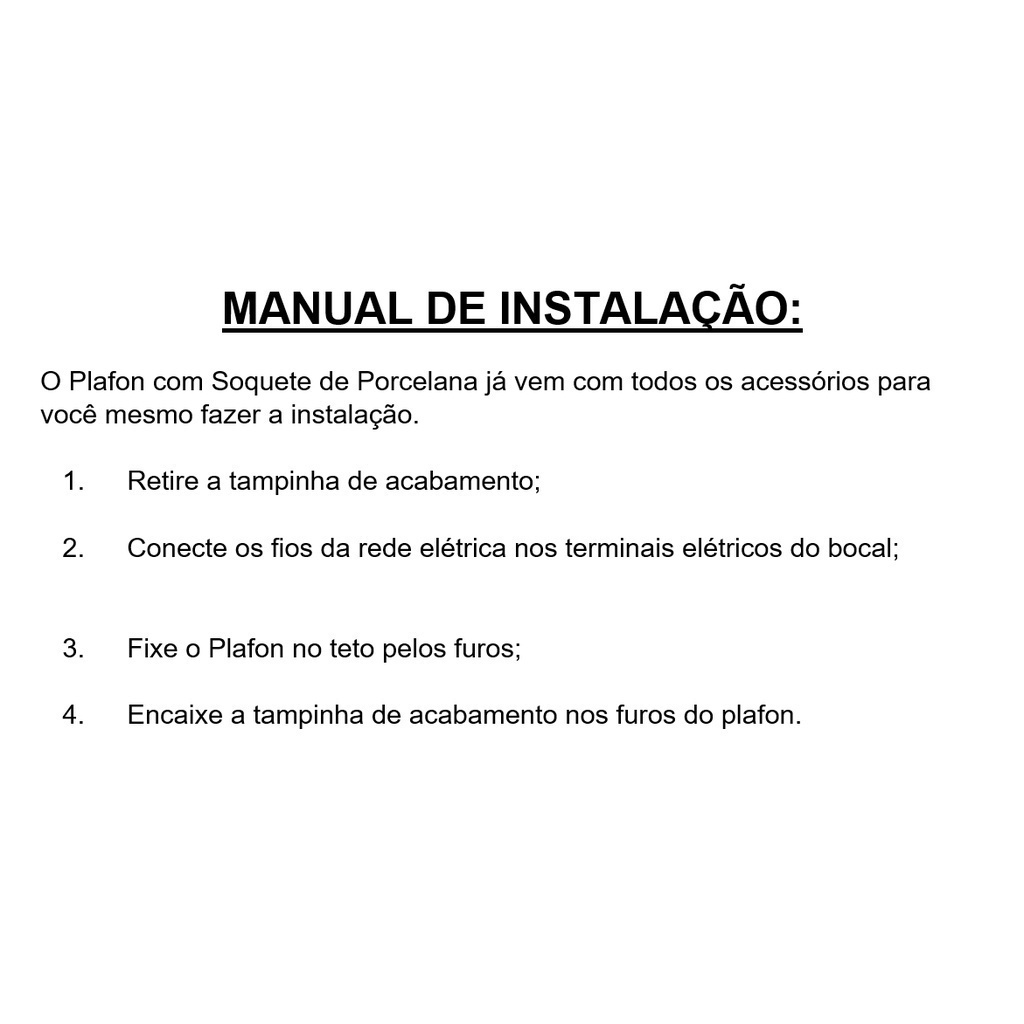 MANUAL DE INSTALAÇÃO:

O Plafon com Soquete de Porcelana já vem com todos os acessórios para você mesmo fazer a instalação.

1. Retire a tampinha de acabamento;

2. Conecte os fios da rede elétrica nos terminais elétricos do bocal;

3. Fixe o Plafon no teto pelos furos;

4. Encaixe a tampinha de acabamento nos furos do plafon.